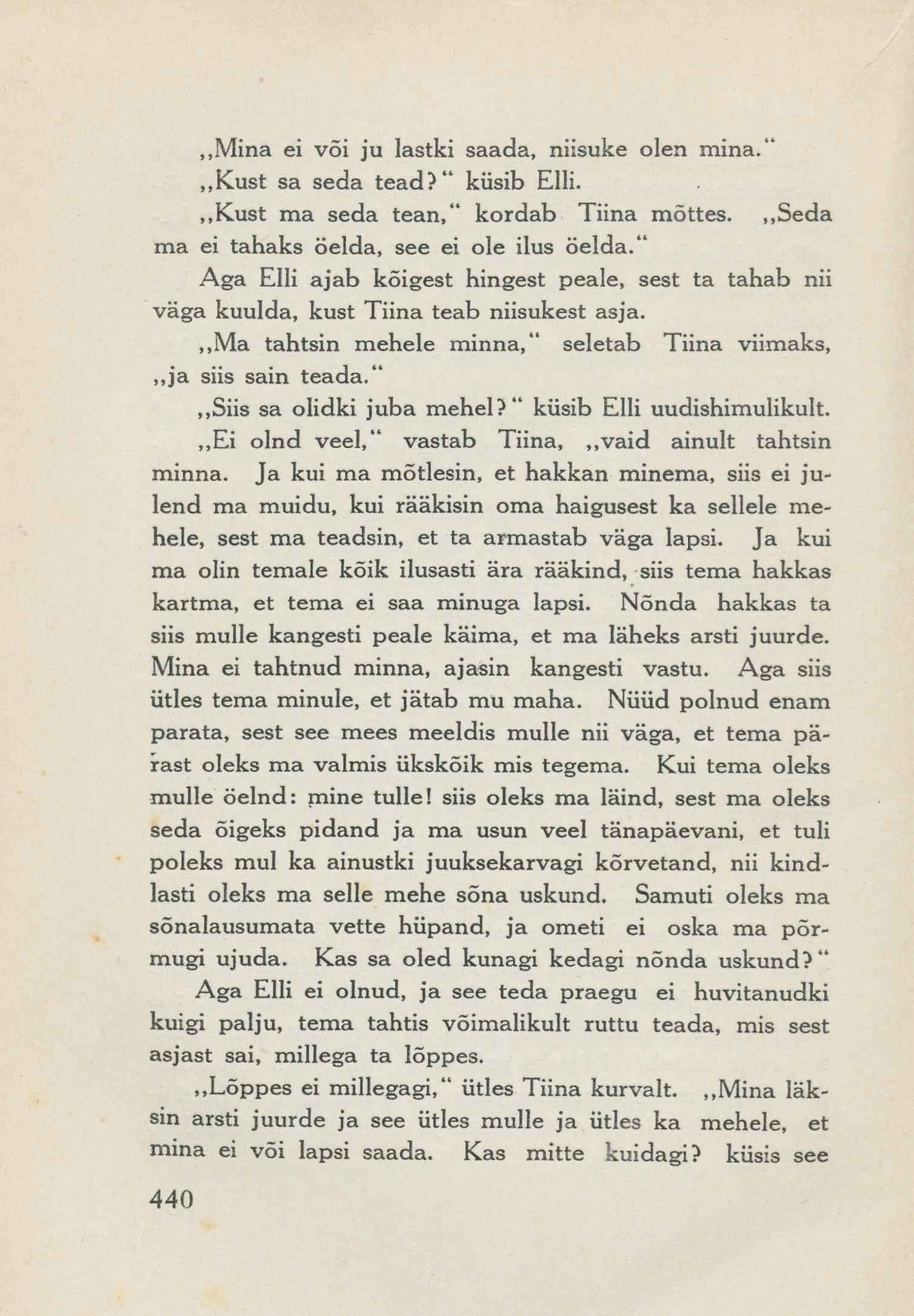 „Mina ei või ju lastki saada, niisuke olen mina.“

„Kust sa seda tead?“ küsib Elli.

„Kust ma seda tean,“ kordab Tiina mõttes. „Seda ma ei tahaks öelda, see ei ole ilus öelda.“

Aga Elli ajab kõigest hingest peale, sest ta tahab nii väga kuulda, kust Tiina teab niisukest asja.

„Ma tahtsin mehele minna,“ seletab Tiina viimaks, „ja siis sain teada.“

„Siis sa olidki juba mehel?“ küsib Elli uudishimulikult.

„Ei olnd veel,“ vastab Tiina, „vaid ainult tahtsin minna. Ja kui ma mõtlesin, et hakkan minema, siis ei julend ma muidu, kui rääkisin oma haigusest ka sellele mehele, sest ma teadsin, et ta armastab väga lapsi. Ja kui ma olin temale kõik ilusasti ära rääkind, siis tema hakkas kartma, et tema ei saa minuga lapsi. Nõnda hakkas ta siis mulle kangesti peale käima, et ma läheks arsti juurde. Mina ei tahtnud minna, ajasin kangesti vastu. Aga siis ütles tema minule, et jätab mu maha. Nüüd polnud enam parata, sest see mees meeldis mulle nii väga, et tema pärast oleks ma valmis ükskõik mis tegema. Kui tema oleks mulle öelnd: mine tulle! siis oleks ma läind, sest ma oleks seda õigeks pidand ja ma usun veel tänapäevani, et tuli poleks mul ka ainustki juuksekarvagi kõrvetand, nii kindlasti oleks ma selle mehe sõna uskund. Samuti oleks ma sõnalausumata vette hüpand, ja ometi ei oska ma põrmugi ujuda. Kas sa oled kunagi kedagi nõnda uskund?“

Aga Elli ei olnud, ja see teda praegu ei huvitanudki kuigi palju, tema tahtis võimalikult ruttu teada, mis sest asjast sai, millega ta lõppes.

„Lõppes ei millegagi,“ ütles Tiina kurvalt. „Mina läksin arsti juurde ja see ütles mulle ja ütles ka mehele, et mina ei või lapsi saada. Kas mitte kuidagi? küsis see

440